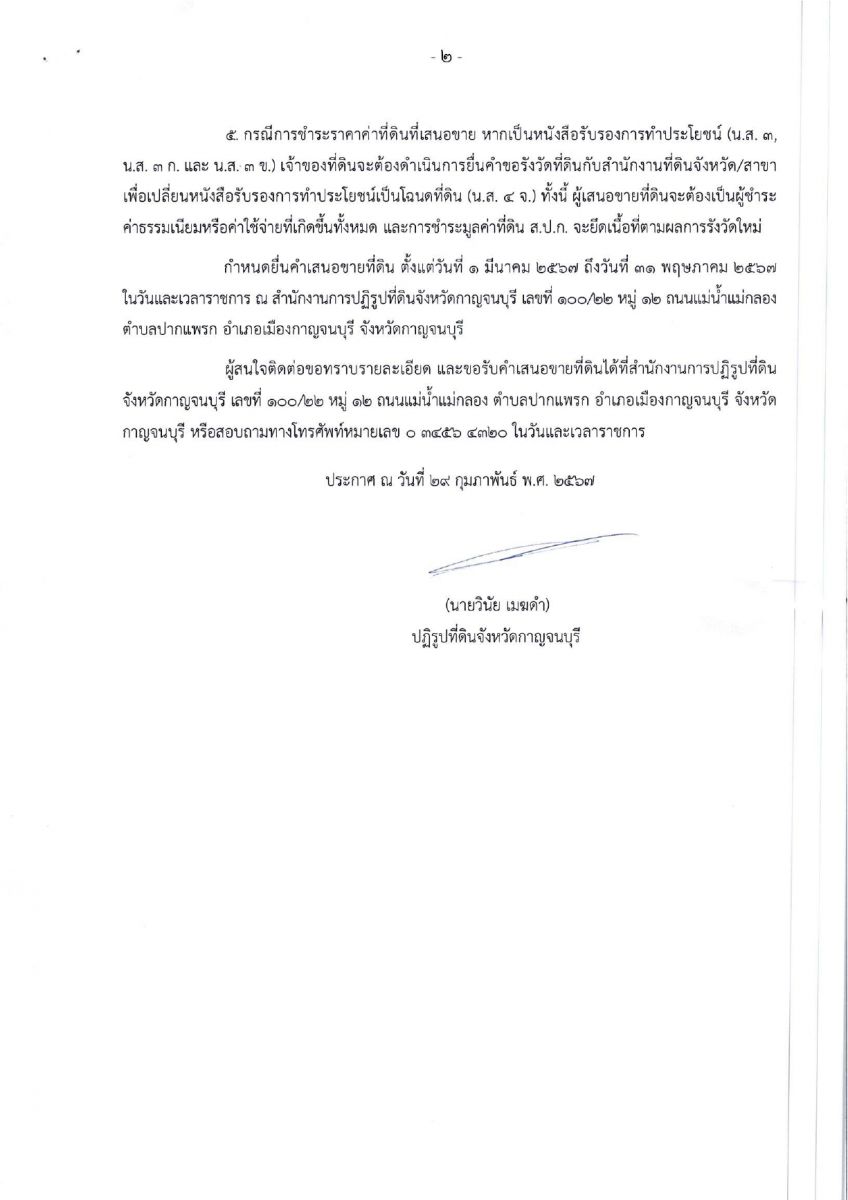 - ๒ -

๕. กรณีการชำระราคาค่าที่ดินที่เสนอขาย หากเป็นหนังสือรับรองการทำประโยชน์ (น.ส. ๓, น.ส. ๓ ก. และ น.ส. ๓ ข.) เจ้าของที่ดินจะต้องดำเนินการยื่นคำขอรังวัดที่ดินกับสำนักงานที่ดินจังหวัด/สาขา เพื่อเปลี่ยนหนังสือรับรองการทำประโยชน์เป็นโฉนดที่ดิน (น.ส. ๔ จ.) ทั้งนี้ ผู้เสนอขายที่ดินจะต้องเป็นผู้ชำระค่าธรรมเนียมหรือค่าใช้จ่ายที่เกิดขึ้นทั้งหมด และการชำระมูลค่าที่ดิน ส.ป.ก. จะยึดเนื้อที่ตามผลการรังวัดใหม่

กำหนดยื่นคำเสนอขายที่ดิน ตั้งแต่วันที่ ๑ มีนาคม ๒๕๖๗ ถึงวันที่ ๓๑ พฤษภาคม ๒๕๖๗ ในวันและเวลาราชการ ณ สำนักงานการปฏิรูปที่ดินจังหวัดกาญจนบุรี เลขที่ ๑๐๐/๒๒ หมู่ ๑๒ ถนนแม่น้ำแม่กลอง ตำบลปากแพรก อำเภอเมืองกาญจนบุรี จังหวัดกาญจนบุรี

ผู้สนใจติดต่อขอทราบรายละเอียด และขอรับคำเสนอขายที่ดินได้ที่สำนักงานการปฏิรูปที่ดินจังหวัดกาญจนบุรี เลขที่ ๑๐๐/๒๒ หมู่ ๑๒ ถนนแม่น้ำแม่กลอง ตำบลปากแพรก อำเภอเมืองกาญจนบุรี จังหวัดกาญจนบุรี หรือสอบถามทางโทรศัพท์หมายเลข ๐ ๓๔๕๖ ๔๓๒๐ ในวันและเวลาราชการ

ประกาศ ณ วันที่ ๒๙ กุมภาพันธ์ พ.ศ. ๒๕๖๗

(นายวินัย เมฆดำ)
ปฏิรูปที่ดินจังหวัดกาญจนบุรี